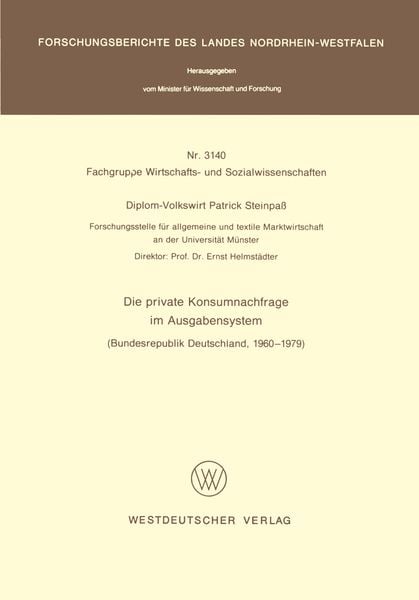 FORSCHUNGSBERICHTE DES LANDES NORDRHEIN-WESTFALEN

Herausgegeben

vom Minister für Wissenschaft und Forschung

Nr. 3140

Fachgruppe Wirtschafts- und Sozialwissenschaften

Diplom-Volkswirt Patrick Steinpaß

Forschungsstelle für allgemeine und textile Marktwirtschaft an der Universität Münster

Direktor: Prof. Dr. Ernst Helmstädter

Die private Konsumnachfrage im Ausgabensystem

(Bundesrepublik Deutschland, 1960–1979)

WV

WESTDEUTSCHER VERLAG